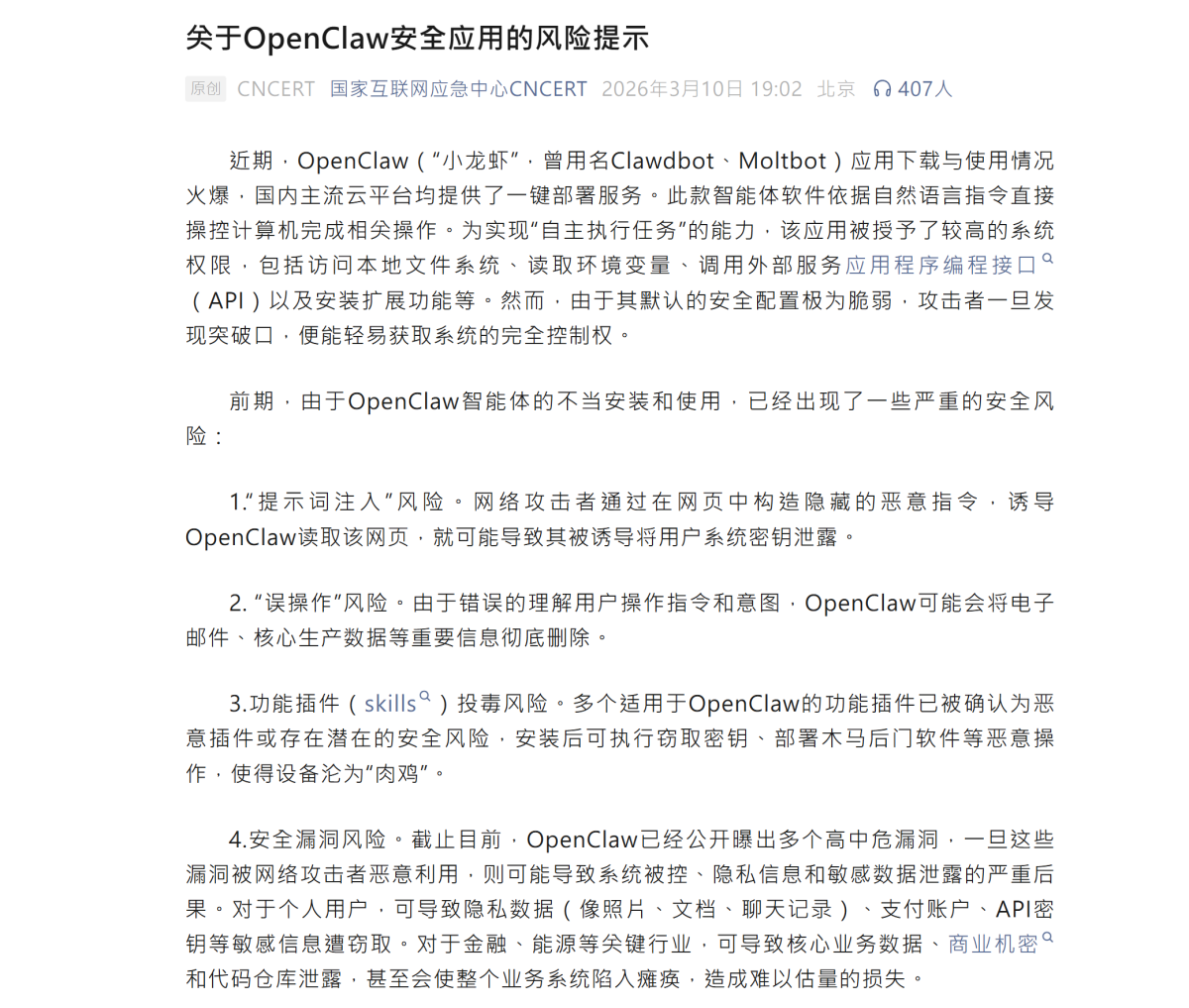 关于OpenClaw安全应用的风险提示

原创 CNCERT 国家互联网应急中心CNCERT 2026年3月10日 19:02 北京 407人

近期，OpenClaw（“小龙虾”，曾用名Clawdbot、Moltbot）应用下载与使用情况火爆，国内主流云平台均提供了一键部署服务。此款智能体软件依据自然语言指令直接操控计算机完成相关操作。为实现“自主执行任务”的能力，该应用被授予了较高的系统权限，包括访问本地文件系统、读取环境变量、调用外部服务应用程序编程接口（API）以及安装扩展功能等。然而，由于其默认的安全配置极为脆弱，攻击者一旦发现突破口，便能轻易获取系统的完全控制权。

前期，由于OpenClaw智能体的不当安装和使用，已经出现了一些严重的安全风险：

1.“提示词注入”风险。网络攻击者通过在网页中构造隐藏的恶意指令，诱导OpenClaw读取该网页，就可能导致其被诱导将用户系统密钥泄露。

2. “误操作”风险。由于错误的理解用户操作指令和意图，OpenClaw可能会将电子邮件、核心生产数据等重要信息彻底删除。

3.功能插件（skills）投毒风险。多个适用于OpenClaw的功能插件已被确认为恶意插件或存在潜在的安全风险，安装后可执行窃取密钥、部署木马后门软件等恶意操作，使得设备沦为“肉鸡”。

4.安全漏洞风险。截止目前，OpenClaw已经公开曝出多个高中危漏洞，一旦这些漏洞被网络攻击者恶意利用，则可能导致系统被控、隐私信息和敏感数据泄露的严重后果。对于个人用户，可导致隐私数据（像照片、文档、聊天记录）、支付账户、API密钥等敏感信息遭窃取。对于金融、能源等关键行业，可导致核心业务数据、商业机密和代码仓库泄露，甚至会使整个业务系统陷入瘫痪，造成难以估量的损失。